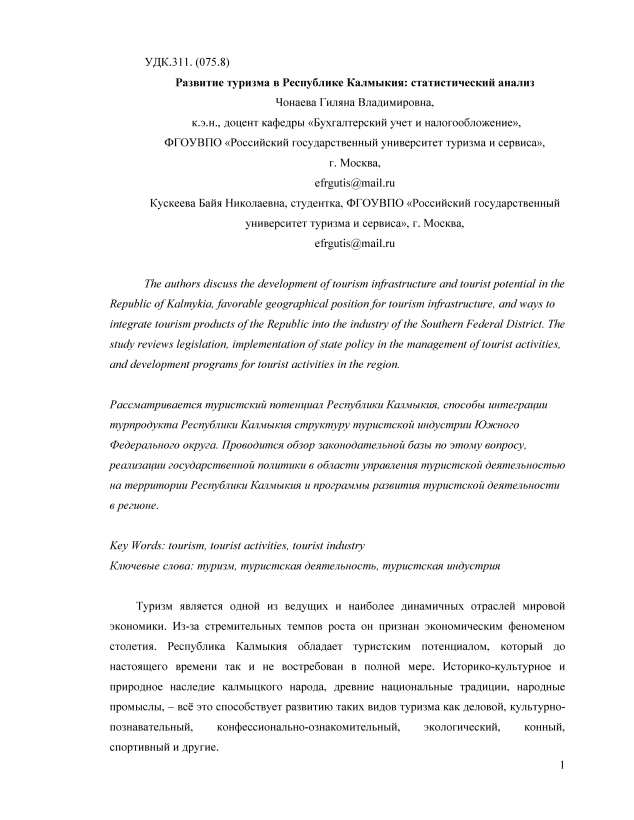 УДК.311. (075.8)

Развитие туризма в Республике Калмыкия: статистический анализ

Чонаева Гиляна Владимировна,

к.э.н., доцент кафедры «Бухгалтерский учет и налогообложение»,

ФГОУВПО «Российский государственный университет туризма и сервиса»,

г. Москва,

efrgutis@mail.ru

Кускеева Байя Николаевна, студентка, ФГОУВПО «Российский государственный университет туризма и сервиса», г. Москва,

efrgutis@mail.ru

The authors discuss the development of tourism infrastructure and tourist potential in the Republic of Kalmykia, favorable geographical position for tourism infrastructure, and ways to integrate tourism products of the Republic into the industry of the Southern Federal District. The study reviews legislation, implementation of state policy in the management of tourist activities, and development programs for tourist activities in the region.

Рассматривается туристский потенциал Республики Калмыкия, способы интеграции турпродукта Республики Калмыкия структуру туристской индустрии Южного Федерального округа. Проводится обзор законодательной базы по этому вопросу, реализации государственной политики в области управления туристской деятельностью на территории Республики Калмыкия и программы развития туристской деятельности в регионе.

Key Words: tourism, tourist activities, tourist industry

Ключевые слова: туризм, туристская деятельность, туристская индустрия

Туризм является одной из ведущих и наиболее динамичных отраслей мировой экономики. Из-за стремительных темпов роста он признан экономическим феноменом столетия. Республика Калмыкия обладает туристским потенциалом, который до настоящего времени так и не востребован в полной мере. Историко-культурное и природное наследие калмыцкого народа, древние национальные традиции, народные промыслы, – всё это способствует развитию таких видов туризма как деловой, культурно-познавательный, конфессионально-ознакомительный, экологический, конный, спортивный и другие.

1